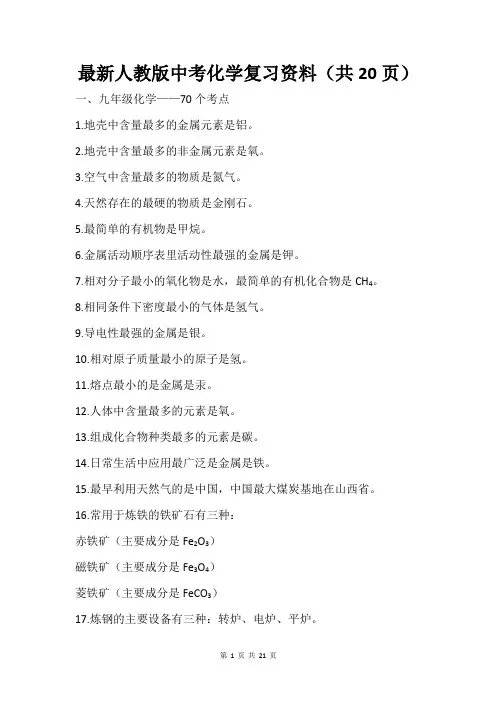 最新人教版中考化学复习资料（共 20 页）

一、九年级化学——70 个考点

1.地壳中含量最多的金属元素是铝。

2.地壳中含量最多的非金属元素是氧。

3.空气中含量最多的物质是氮气。

4.天然存在的最硬的物质是金刚石。

5.最简单的有机物是甲烷。

6.金属活动顺序表里活动性最强的金属是钾。

7.相对分子最小的氧化物是水，最简单的有机化合物是 $CH_4$。

8.相同条件下密度最小的气体是氢气。

9.导电性最强的金属是银。

10.相对原子质量最小的原子是氢。

11.熔点最小的是金属是汞。

12.人体中含量最多的元素是氧。

13.组成化合物种类最多的元素是碳。

14.日常生活中应用最广泛是金属是铁。

15.最早利用天然气的是中国，中国最大煤炭基地在山西省。

16.常用于炼铁的铁矿石有三种：

赤铁矿（主要成分是 $Fe_2O_3$）

磁铁矿（主要成分是 $Fe_3O_4$）

菱铁矿（主要成分是 $FeCO_3$）

17.炼钢的主要设备有三种：转炉、电炉、平炉。

第 1 页 共 21 页